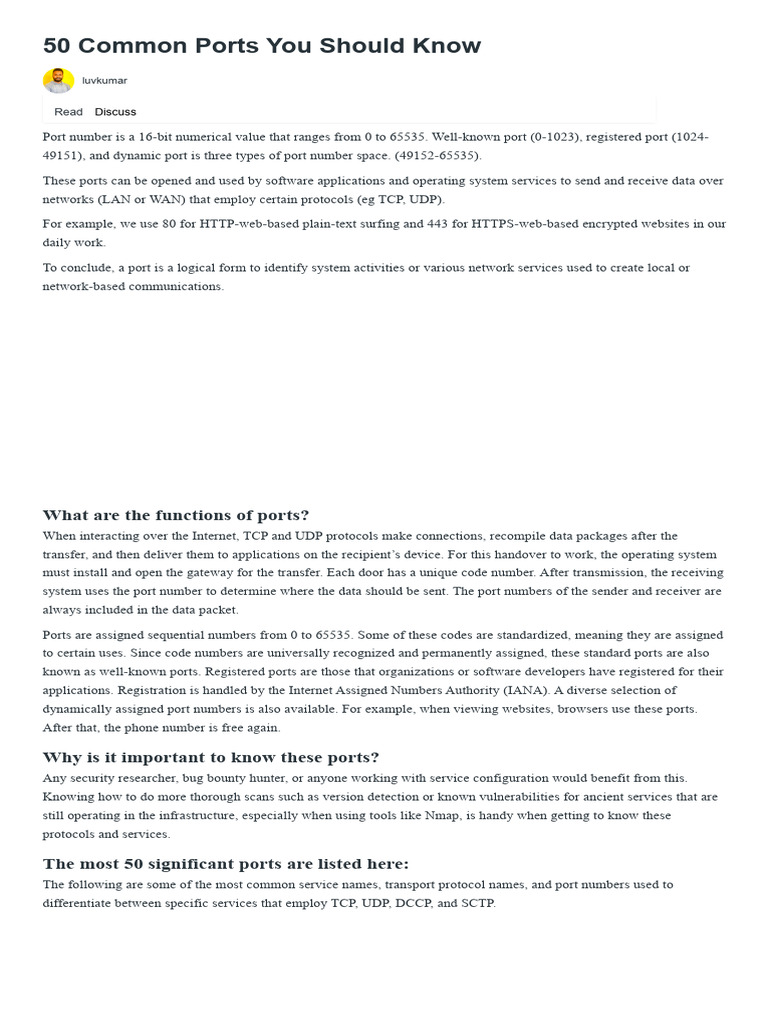 50 Common Ports You Should Know

luvkumar

Read Discuss

Port number is a 16-bit numerical value that ranges from 0 to 65535. Well-known port (0-1023), registered port (1024-49151), and dynamic port is three types of port number space. (49152-65535).

These ports can be opened and used by software applications and operating system services to send and receive data over networks (LAN or WAN) that employ certain protocols (eg TCP, UDP).

For example, we use 80 for HTTP-web-based plain-text surfing and 443 for HTTPS-web-based encrypted websites in our daily work.

To conclude, a port is a logical form to identify system activities or various network services used to create local or network-based communications.

What are the functions of ports?

When interacting over the Internet, TCP and UDP protocols make connections, recompile data packages after the transfer, and then deliver them to applications on the recipient's device. For this handover to work, the operating system must install and open the gateway for the transfer. Each door has a unique code number. After transmission, the receiving system uses the port number to determine where the data should be sent. The port numbers of the sender and receiver are always included in the data packet.

Ports are assigned sequential numbers from 0 to 65535. Some of these codes are standardized, meaning they are assigned to certain uses. Since code numbers are universally recognized and permanently assigned, these standard ports are also known as well-known ports. Registered ports are those that organizations or software developers have registered for their applications. Registration is handled by the Internet Assigned Numbers Authority (IANA). A diverse selection of dynamically assigned port numbers is also available. For example, when viewing websites, browsers use these ports. After that, the phone number is free again.

Why is it important to know these ports?

Any security researcher, bug bounty hunter, or anyone working with service configuration would benefit from this. Knowing how to do more thorough scans such as version detection or known vulnerabilities for ancient services that are still operating in the infrastructure, especially when using tools like Nmap, is handy when getting to know these protocols and services.

The most 50 significant ports are listed here:

The following are some of the most common service names, transport protocol names, and port numbers used to differentiate between specific services that employ TCP, UDP, DCCP, and SCTP.